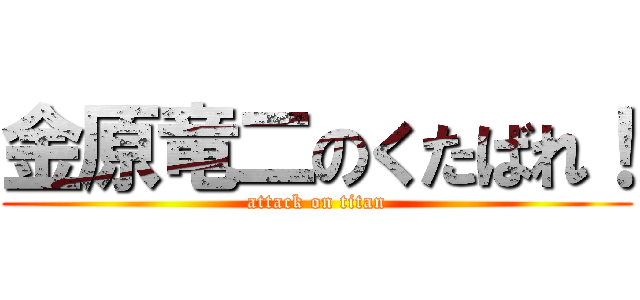 金原竜二のくたばれ！
attack on titan